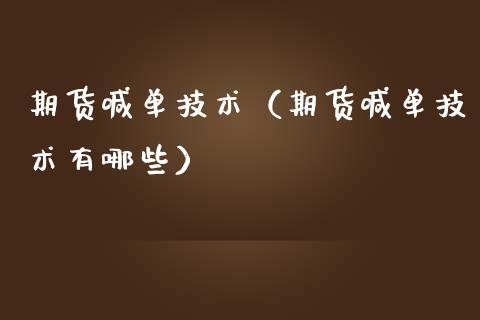 期货喊单技术（期货喊单技术有哪些）